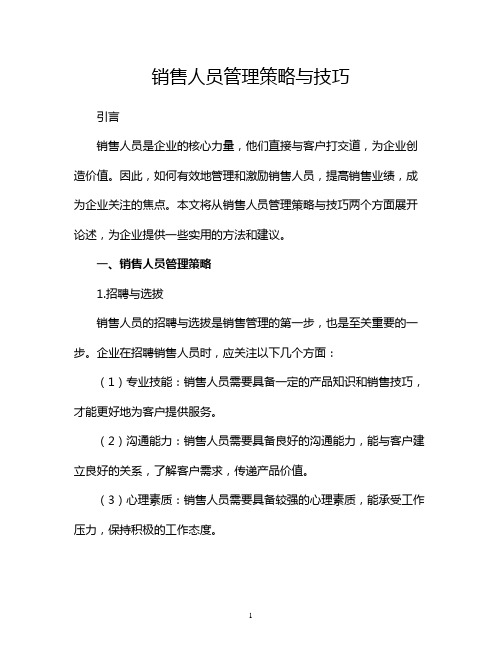 销售人员管理策略与技巧

引言

销售人员是企业的核心力量，他们直接与客户打交道，为企业创造价值。因此，如何有效地管理和激励销售人员，提高销售业绩，成为企业关注的焦点。本文将从销售人员管理策略与技巧两个方面展开论述，为企业提供一些实用的方法和建议。

一、销售人员管理策略

1.招聘与选拔

销售人员的招聘与选拔是销售管理的第一步，也是至关重要的一步。企业在招聘销售人员时，应关注以下几个方面：

（1）专业技能：销售人员需要具备一定的产品知识和销售技巧，才能更好地为客户提供服务。

（2）沟通能力：销售人员需要具备良好的沟通能力，能与客户建立良好的关系，了解客户需求，传递产品价值。

（3）心理素质：销售人员需要具备较强的心理素质，能承受工作压力，保持积极的工作态度。

1